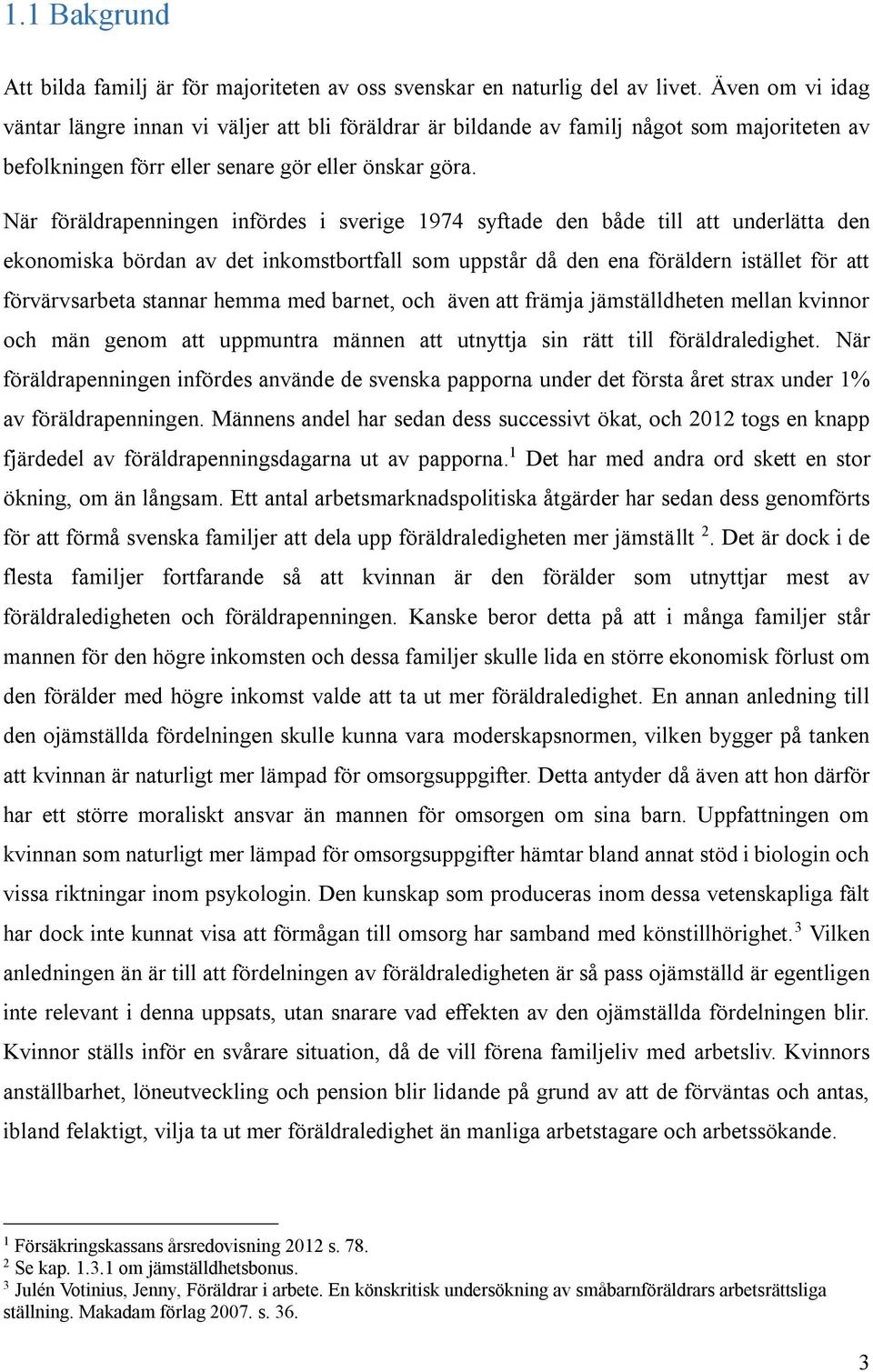 1.1 Bakgrund

Att bilda familj är för majoriteten av oss svenskar en naturlig del av livet. Även om vi idag väntar längre innan vi väljer att bli föräldrar är bildande av familj något som majoriteten av befolkningen förr eller senare gör eller önskar göra.

När föräldrapenningen infördes i sverige 1974 syftade den både till att underlätta den ekonomiska bördan av det inkomstbortfall som uppstår då den ena föräldern istället för att förvärvsarbeta stannar hemma med barnet, och även att främja jämställdheten mellan kvinnor och män genom att uppmuntra männen att utnyttja sin rätt till föräldraledighet. När föräldrapenningen infördes använde de svenska papporna under det första året strax under 1% av föräldrapenningen. Männens andel har sedan dess successivt ökat, och 2012 togs en knapp fjärdedel av föräldrapenningsdagarna ut av papporna.$^1$ Det har med andra ord skett en stor ökning, om än långsam. Ett antal arbetsmarknadspolitiska åtgärder har sedan dess genomförts för att förmå svenska familjer att dela upp föräldraledigheten mer jämställt $^2$. Det är dock i de flesta familjer fortfarande så att kvinnan är den förälder som utnyttjar mest av föräldraledigheten och föräldrapenningen. Kanske beror detta på att i många familjer står mannen för den högre inkomsten och dessa familjer skulle lida en större ekonomisk förlust om den förälder med högre inkomst valde att ta ut mer föräldraledighet. En annan anledning till den ojämställda fördelningen skulle kunna vara moderskapsnormen, vilken bygger på tanken att kvinnan är naturligt mer lämpad för omsorgsuppgifter. Detta antyder då även att hon därför har ett större moraliskt ansvar än mannen för omsorgen om sina barn. Uppfattningen om kvinnan som naturligt mer lämpad för omsorgsuppgifter hämtar bland annat stöd i biologin och vissa riktningar inom psykologin. Den kunskap som produceras inom dessa vetenskapliga fält har dock inte kunnat visa att förmågan till omsorg har samband med könstillhörighet.$^3$ Vilken anledningen än är till att fördelningen av föräldraledigheten är så pass ojämställd är egentligen inte relevant i denna uppsats, utan snarare vad effekten av den ojämställda fördelningen blir. Kvinnor ställs inför en svårare situation, då de vill förena familjeliv med arbetsliv. Kvinnors anställbarhet, löneutveckling och pension blir lidande på grund av att de förväntas och antas, ibland felaktigt, vilja ta ut mer föräldraledighet än manliga arbetstagare och arbetssökande.

$^1$ Försäkringskassans årsredovisning 2012 s. 78.
$^2$ Se kap. 1.3.1 om jämställdhetsbonus.
$^3$ Julén Votinius, Jenny, Föräldrar i arbete. En könskritisk undersökning av småbarnföräldrars arbetsrättsliga ställning. Makadam förlag 2007. s. 36.

3